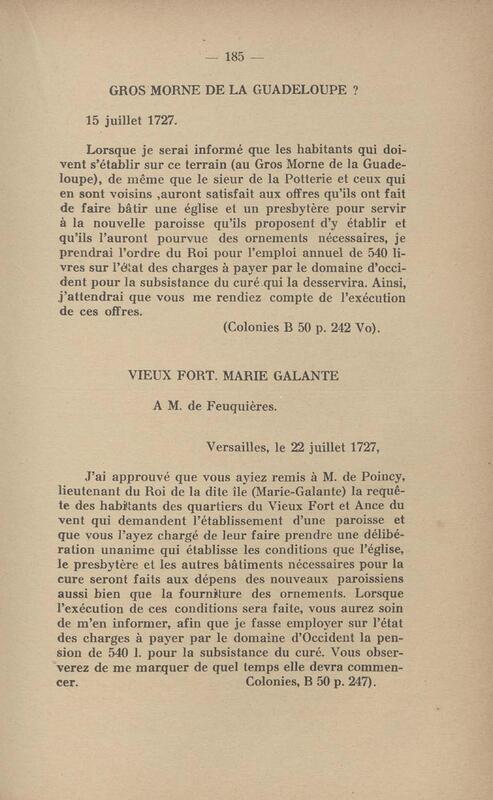 — 185 —

GROS MORNE DE LA GUADELOUPE ?

15 juillet 1727.

Lorsque je serai informé que les habitants qui doivent s'établir sur ce terrain (au Gros Morne de la Guadeloupe), de même que le sieur de la Potterie et ceux qui en sont voisins ,auront satisfait aux offres qu'ils ont fait de faire bâtir une église et un presbytère pour servir à la nouvelle paroisse qu'ils proposent d'y établir et qu'ils l'auront pourvue des ornements nécessaires, je prendrai l'ordre du Roi pour l'emploi annuel de 540 livres sur l'état des charges à payer par le domaine d'occident pour la subsistance du curé qui la desservira. Ainsi, j'attendrai que vous me rendiez compte de l'exécution de ces offres.

(Colonies B 50 p. 242 Vo).

VIEUX FORT. MARIE GALANTE

A M. de Feuquières.

Versailles, le 22 juillet 1727,

J'ai approuvé que vous ayiez remis à M. de Poincy, lieutenant du Roi de la dite île (Marie-Galante) la requête des habitants des quartiers du Vieux Fort et Ance du vent qui demandent l'établissement d'une paroisse et que vous l'ayez chargé de leur faire prendre une délibération unanime qui établisse les conditions que l'église, le presbytère et les autres bâtiments nécessaires pour la cure seront faits aux dépens des nouveaux paroissiens aussi bien que la fourniture des ornements. Lorsque l'exécution de ces conditions sera faite, vous aurez soin de m'en informer, afin que je fasse employer sur l'état des charges à payer par le domaine d'Occident la pension de 540 l. pour la subsistance du curé. Vous observerez de me marquer de quel temps elle devra commencer. Colonies, B 50 p. 247).